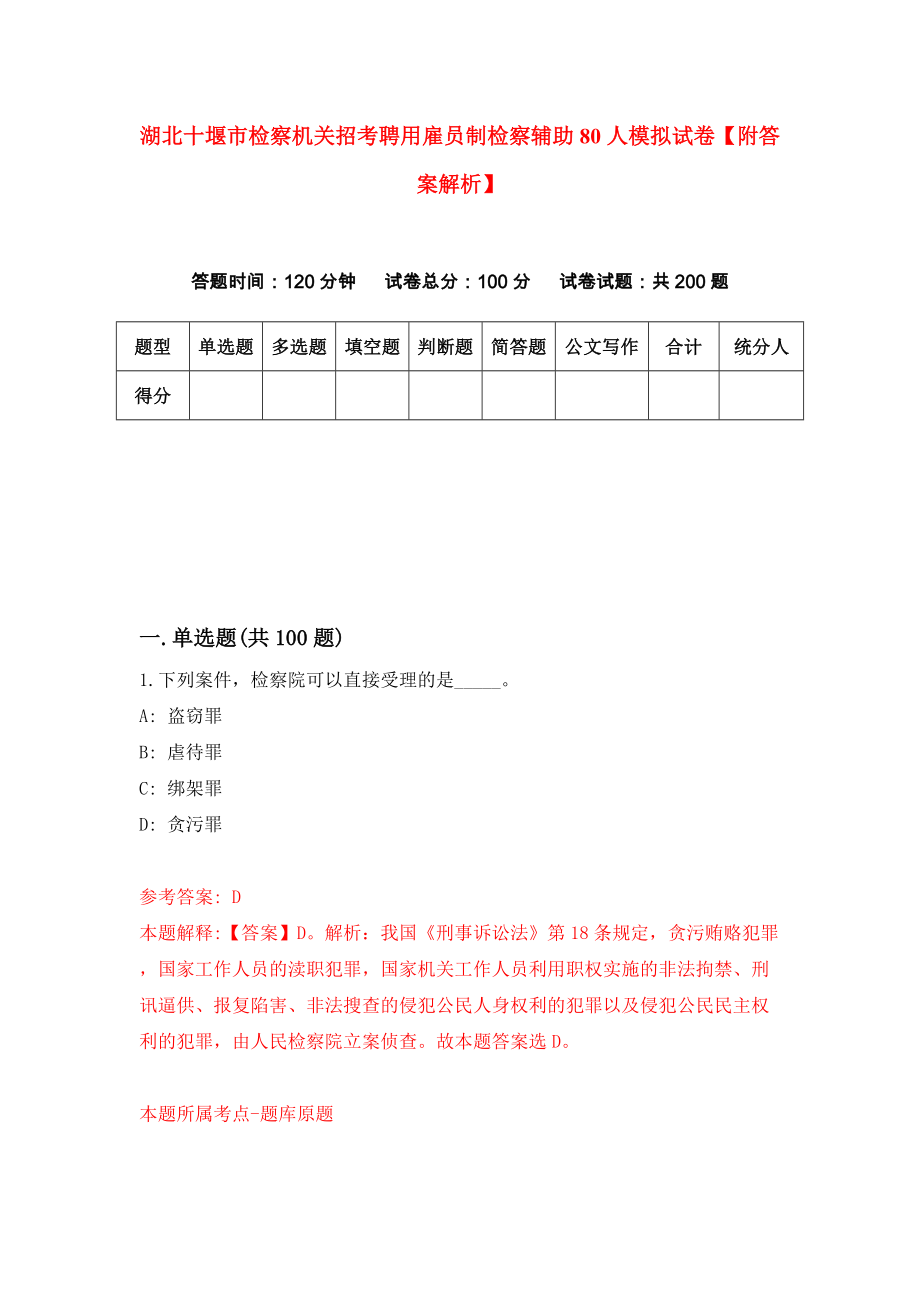 湖北十堰市检察机关招考聘用雇员制检察辅助80人模拟试卷【附答案解析】

答题时间：120分钟　试卷总分：100分　试卷试题：共200题

| 题型 | 单选题 | 多选题 | 填空题 | 判断题 | 简答题 | 公文写作 | 合计 | 统分人 |
|---|---|---|---|---|---|---|---|---|
| 得分 | | | | | | | | |

一.单选题(共100题)

1.下列案件，检察院可以直接受理的是_____。

A: 盗窃罪

B: 虐待罪

C: 绑架罪

D: 贪污罪

参考答案: D

本题解释:【答案】D。解析：我国《刑事诉讼法》第18条规定，贪污贿赂犯罪，国家工作人员的渎职犯罪，国家机关工作人员利用职权实施的非法拘禁、刑讯逼供、报复陷害、非法搜查的侵犯公民人身权利的犯罪以及侵犯公民民主权利的犯罪，由人民检察院立案侦查。故本题答案选D。

本题所属考点-题库原题